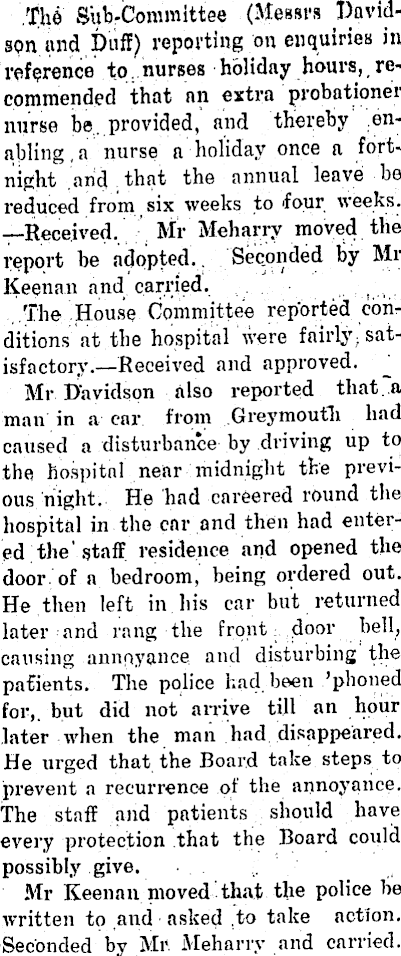 The Sub-Committee (Messrs Davidson and Duff) reporting on enquiries in reference to nurses holiday hours, recommended that an extra probationer nurse be provided, and thereby enabling a nurse a holiday once a fortnight and that the annual leave be reduced from six weeks to four weeks. —Received. Mr Meharry moved the report be adopted. Seconded by Mr Keenan and carried.

The House Committee reported conditions at the hospital were fairly satisfactory.—Received and approved.

Mr Davidson also reported that a man in a car from Greymouth had caused a disturbance by driving up to the hospital near midnight the previous night. He had careered round the hospital in the car and then had entered the staff residence and opened the door of a bedroom, being ordered out. He then left in his car but returned later and rang the front door bell, causing annoyance and disturbing the patients. The police had been 'phoned for, but did not arrive till an hour later when the man had disappeared. He urged that the Board take steps to prevent a recurrence of the annoyance. The staff and patients should have every protection that the Board could possibly give.

Mr Keenan moved that the police be written to and asked to take action. Seconded by Mr Meharry and carried.